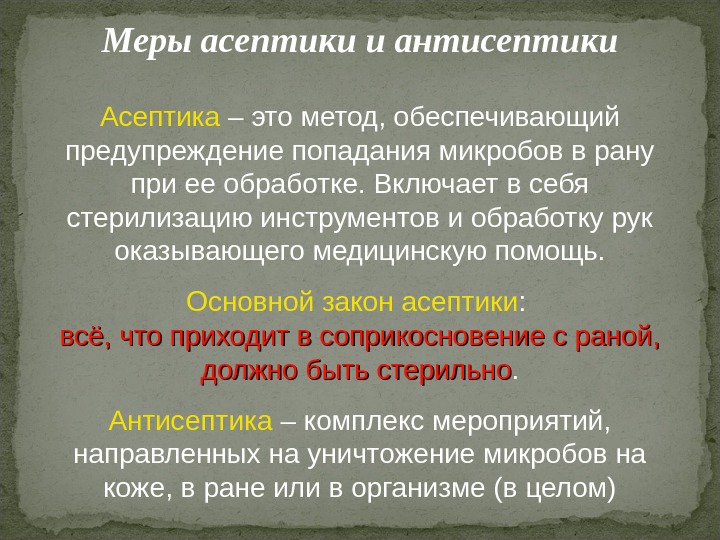 Меры асептики и антисептики

Асептика – это метод, обеспечивающий предупреждение попадания микробов в рану при ее обработке. Включает в себя стерилизацию инструментов и обработку рук оказывающего медицинскую помощь.

Основной закон асептики:
всё, что приходит в соприкосновение с раной, должно быть стерильно.

Антисептика – комплекс мероприятий, направленных на уничтожение микробов на коже, в ране или в организме (в целом)